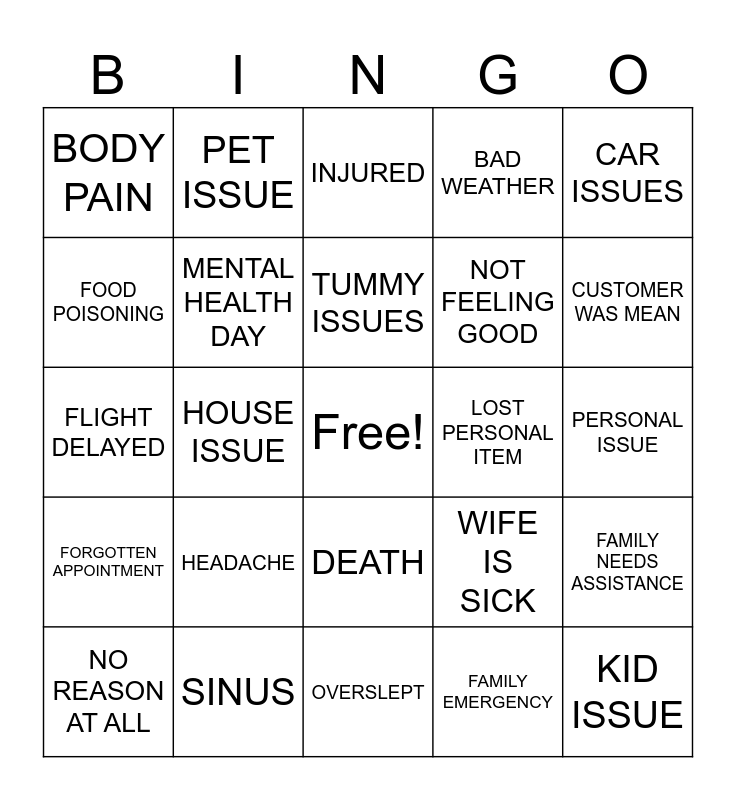 | B | I | N | G | O |
|---|---|---|---|---|
| BODY PAIN | PET ISSUE | INJURED | BAD WEATHER | CAR ISSUES |
| FOOD POISONING | MENTAL HEALTH DAY | TUMMY ISSUES | NOT FEELING GOOD | CUSTOMER WAS MEAN |
| FLIGHT DELAYED | HOUSE ISSUE | Free! | LOST PERSONAL ITEM | PERSONAL ISSUE |
| FORGOTTEN APPOINTMENT | HEADACHE | DEATH | WIFE IS SICK | FAMILY NEEDS ASSISTANCE |
| NO REASON AT ALL | SINUS | OVERSLEPT | FAMILY EMERGENCY | KID ISSUE |